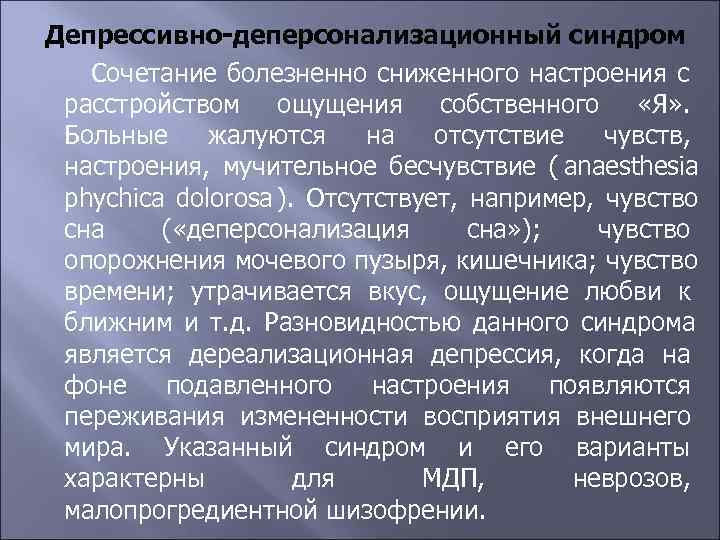 Депрессивно-деперсонализационный синдром

Сочетание болезненно сниженного настроения с расстройством ощущения собственного «Я». Больные жалуются на отсутствие чувств, настроения, мучительное бесчувствие ( anaesthesia phychica dolorosa ). Отсутствует, например, чувство сна («деперсонализация сна»); чувство опорожнения мочевого пузыря, кишечника; чувство времени; утрачивается вкус, ощущение любви к ближним и т.д. Разновидностью данного синдрома является дереализационная депрессия, когда на фоне подавленного настроения появляются переживания измененности восприятия внешнего мира. Указанный синдром и его варианты характерны для МДП, неврозов, малопрогредиентной шизофрении.